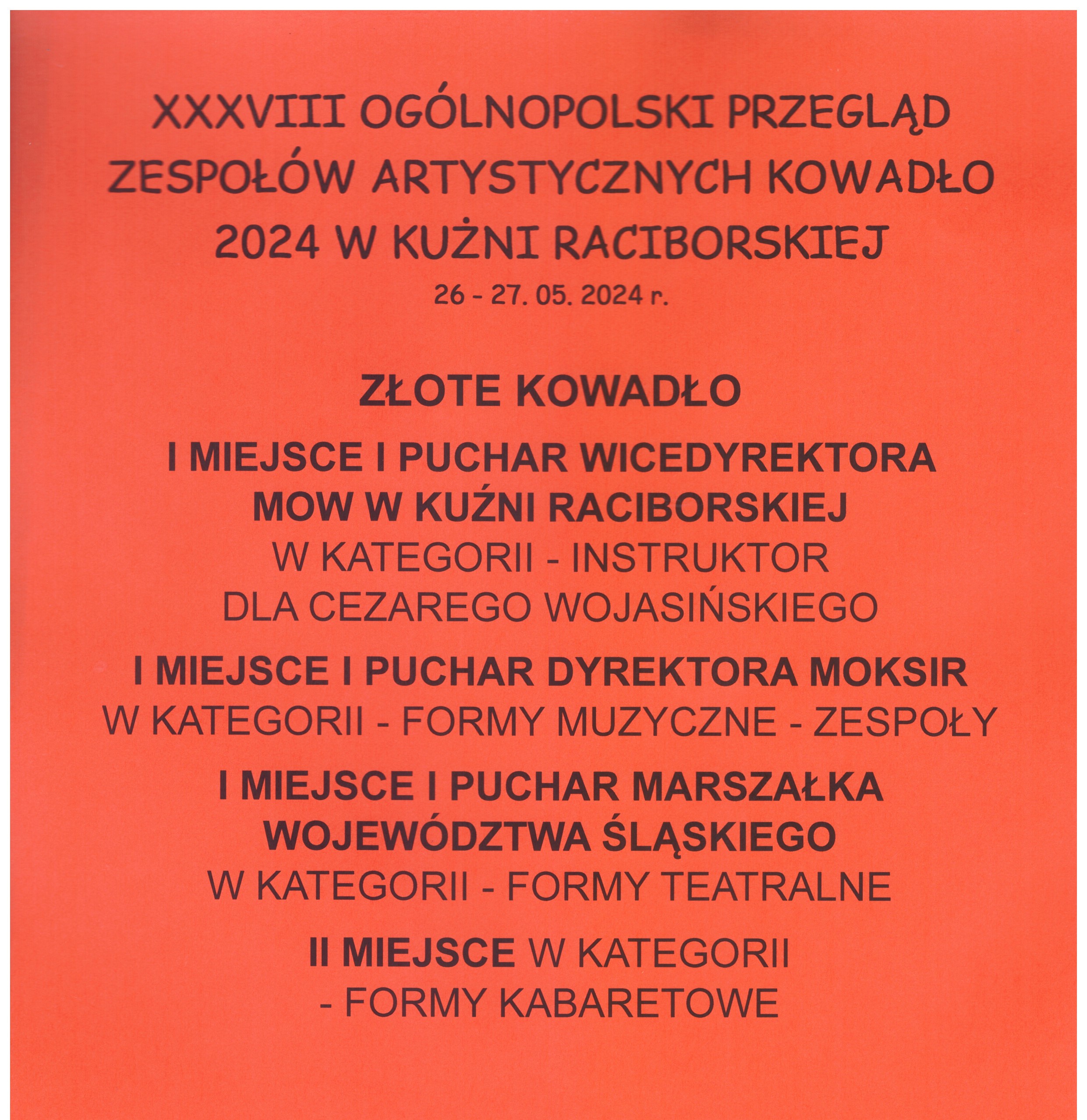 XXXVIII OGÓLNOPOLSKI PRZEGLĄD ZESPOŁÓW ARTYSTYCZNYCH KOWADŁO 2024 W KUŹNI RACIBORSKIEJ

26 - 27. 05. 2024 r.

ZŁOTE KOWADŁO

I MIEJSCE I PUCHAR WICEDYREKTORA MOW W KUŹNI RACIBORSKIEJ
W KATEGORII - INSTRUKTOR
DLA CEZAREGO WOJASIŃSKIEGO

I MIEJSCE I PUCHAR DYREKTORA MOKSIR
W KATEGORII - FORMY MUZYCZNE - ZESPOŁY

I MIEJSCE I PUCHAR MARSZAŁKA WOJEWÓDZTWA ŚLĄSKIEGO
W KATEGORII - FORMY TEATRALNE

II MIEJSCE W KATEGORII
- FORMY KABARETOWE